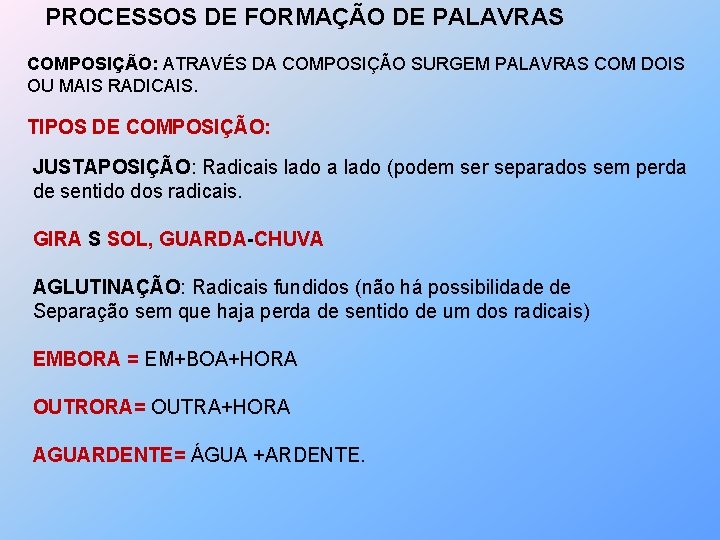 PROCESSOS DE FORMAÇÃO DE PALAVRAS

COMPOSIÇÃO: ATRAVÉS DA COMPOSIÇÃO SURGEM PALAVRAS COM DOIS OU MAIS RADICAIS.

TIPOS DE COMPOSIÇÃO:

JUSTAPOSIÇÃO: Radicais lado a lado (podem ser separados sem perda de sentido dos radicais.

GIRA S SOL, GUARDA-CHUVA

AGLUTINAÇÃO: Radicais fundidos (não há possibilidade de Separação sem que haja perda de sentido de um dos radicais)

EMBORA = EM+BOA+HORA

OUTRORA= OUTRA+HORA

AGUARDENTE= ÁGUA +ARDENTE.